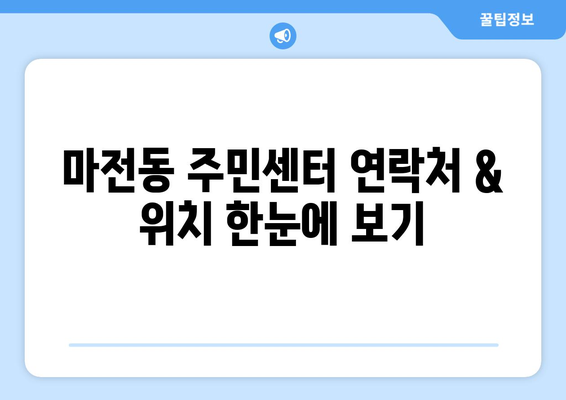 꿀팁정보

마전동 주민센터 연락처 & 위치 한눈에 보기